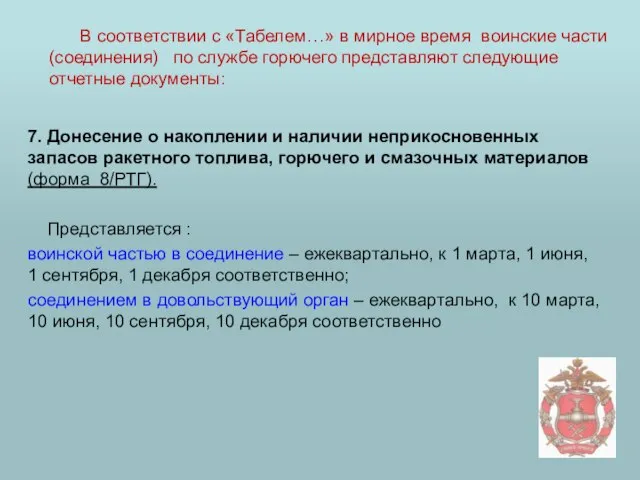 В соответствии с «Табелем…» в мирное время воинские части (соединения) по службе горючего представляют следующие отчетные документы:

7. Донесение о накоплении и наличии неприкосновенных запасов ракетного топлива, горючего и смазочных материалов (форма 8/РТГ).

Представляется :
воинской частью в соединение – ежеквартально, к 1 марта, 1 июня, 1 сентября, 1 декабря соответственно;
соединением в довольствующий орган – ежеквартально, к 10 марта, 10 июня, 10 сентября, 10 декабря соответственно